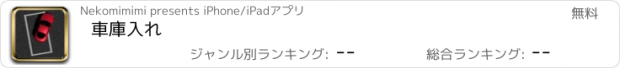 Nekomimimi presents iPhone/iPadアプリ

無料

車庫入れ

ジャンル別ランキング: --

総合ランキング: --